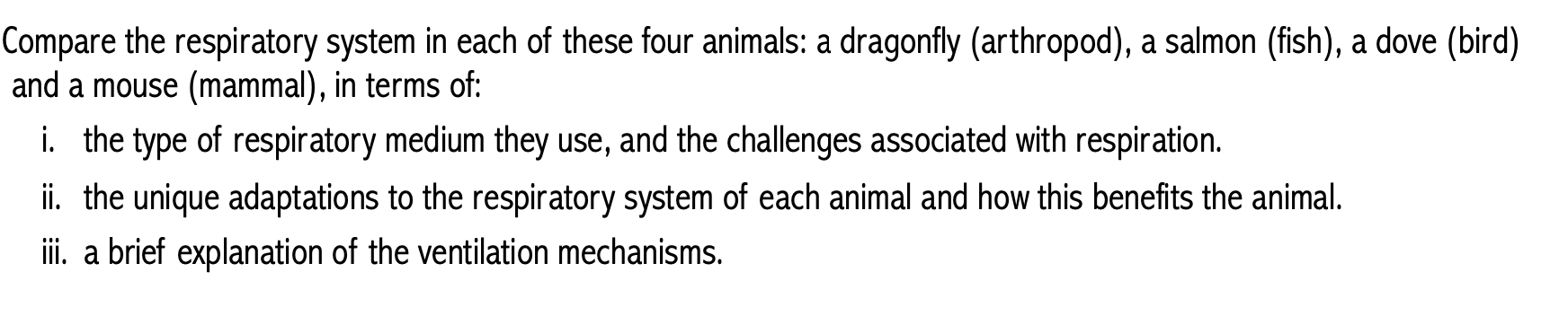 Compare the respiratory system in each of these four animals: a dragonfly (arthropod), a salmon (fish), a dove (bird) and a mouse (mammal), in terms of:

i. the type of respiratory medium they use, and the challenges associated with respiration.

ii. the unique adaptations to the respiratory system of each animal and how this benefits the animal.

iii. a brief explanation of the ventilation mechanisms.